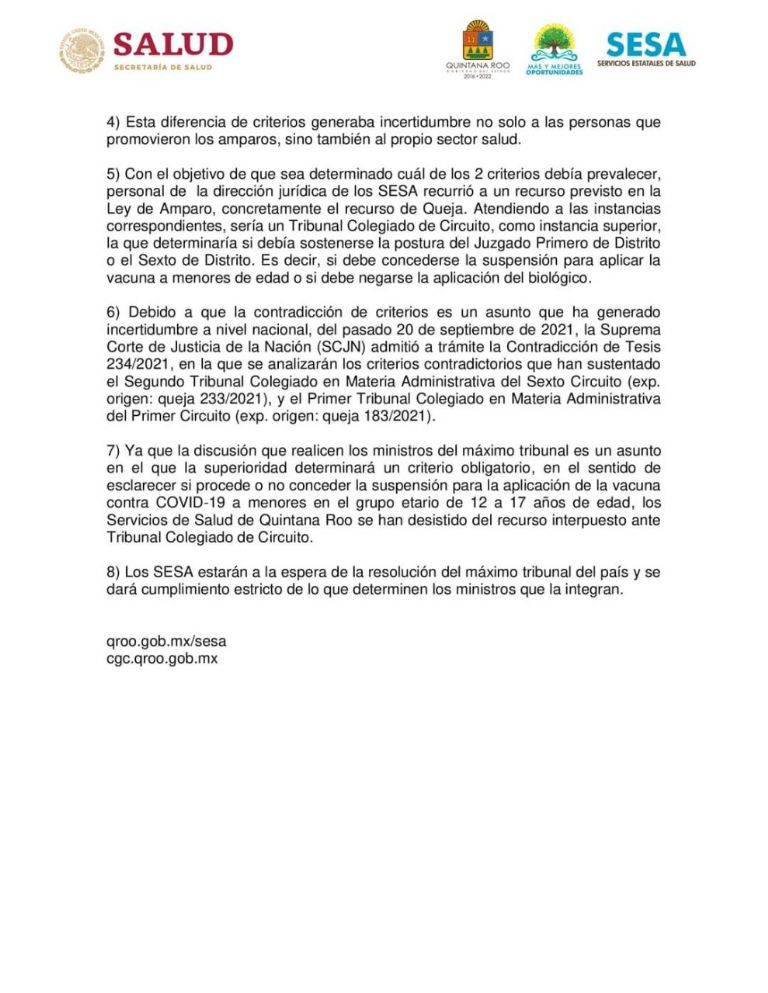 SALUD
SECRETARÍA DE SALUD

QUINTANA ROO
GOBIERNO DEL ESTADO
2016 • 2022

MÁS Y MEJORES OPORTUNIDADES

SESA
SERVICIOS ESTATALES DE SALUD

4) Esta diferencia de criterios generaba incertidumbre no solo a las personas que promovieron los amparos, sino también al propio sector salud.

5) Con el objetivo de que sea determinado cuál de los 2 criterios debía prevalecer, personal de la dirección jurídica de los SESA recurrió a un recurso previsto en la Ley de Amparo, concretamente el recurso de Queja. Atendiendo a las instancias correspondientes, sería un Tribunal Colegiado de Circuito, como instancia superior, la que determinaría si debía sostenerse la postura del Juzgado Primero de Distrito o el Sexto de Distrito. Es decir, si debe concederse la suspensión para aplicar la vacuna a menores de edad o si debe negarse la aplicación del biológico.

6) Debido a que la contradicción de criterios es un asunto que ha generado incertidumbre a nivel nacional, del pasado 20 de septiembre de 2021, la Suprema Corte de Justicia de la Nación (SCJN) admitió a trámite la Contradicción de Tesis 234/2021, en la que se analizarán los criterios contradictorios que han sustentado el Segundo Tribunal Colegiado en Materia Administrativa del Sexto Circuito (exp. origen: queja 233/2021), y el Primer Tribunal Colegiado en Materia Administrativa del Primer Circuito (exp. origen: queja 183/2021).

7) Ya que la discusión que realicen los ministros del máximo tribunal es un asunto en el que la superioridad determinará un criterio obligatorio, en el sentido de esclarecer si procede o no conceder la suspensión para la aplicación de la vacuna contra COVID-19 a menores en el grupo etario de 12 a 17 años de edad, los Servicios de Salud de Quintana Roo se han desistido del recurso interpuesto ante Tribunal Colegiado de Circuito.

8) Los SESA estarán a la espera de la resolución del máximo tribunal del país y se dará cumplimiento estricto de lo que determinen los ministros que la integran.

qroo.gob.mx/sesa
cgc.qroo.gob.mx